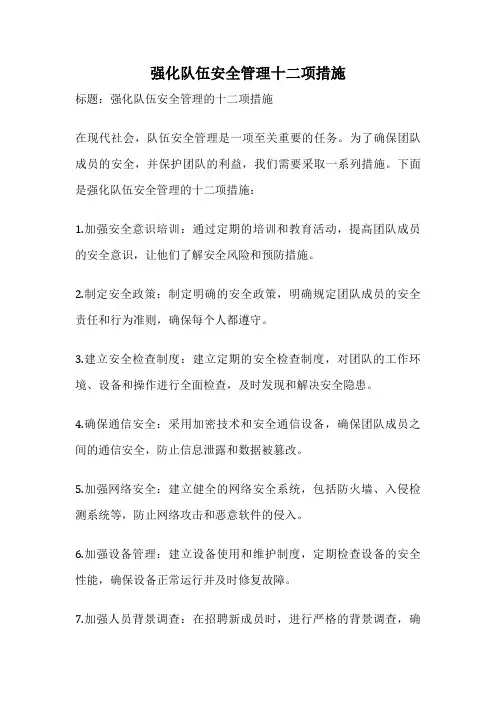 强化队伍安全管理十二项措施

标题：强化队伍安全管理的十二项措施

在现代社会，队伍安全管理是一项至关重要的任务。为了确保团队成员的安全，并保护团队的利益，我们需要采取一系列措施。下面是强化队伍安全管理的十二项措施：

1.加强安全意识培训：通过定期的培训和教育活动，提高团队成员的安全意识，让他们了解安全风险和预防措施。

2.制定安全政策：制定明确的安全政策，明确规定团队成员的安全责任和行为准则，确保每个人都遵守。

3.建立安全检查制度：建立定期的安全检查制度，对团队的工作环境、设备和操作进行全面检查，及时发现和解决安全隐患。

4.确保通信安全：采用加密技术和安全通信设备，确保团队成员之间的通信安全，防止信息泄露和数据被篡改。

5.加强网络安全：建立健全的网络安全系统，包括防火墙、入侵检测系统等，防止网络攻击和恶意软件的侵入。

6.加强设备管理：建立设备使用和维护制度，定期检查设备的安全性能，确保设备正常运行并及时修复故障。

7.加强人员背景调查：在招聘新成员时，进行严格的背景调查，确